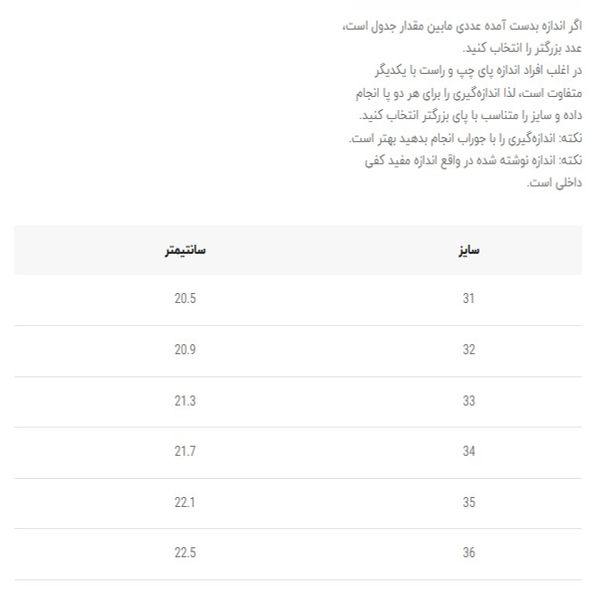 اگر اندازه بدست آمده عددی مابین مقدار جدول است، عدد بزرگتر را انتخاب کنید.
در اغلب افراد اندازه پای چپ و راست با یکدیگر متفاوت است، لذا اندازه‌گیری را برای هر دو پا انجام داده و سایز را متناسب با پای بزرگتر انتخاب کنید.
نکته: اندازه‌گیری را با جوراب انجام بدهید بهتر است.
نکته: اندازه نوشته شده در واقع اندازه مفید کفی داخلی است.

| سایز | سانتیمتر |
|---|---|
| 31 | 20.5 |
| 32 | 20.9 |
| 33 | 21.3 |
| 34 | 21.7 |
| 35 | 22.1 |
| 36 | 22.5 |